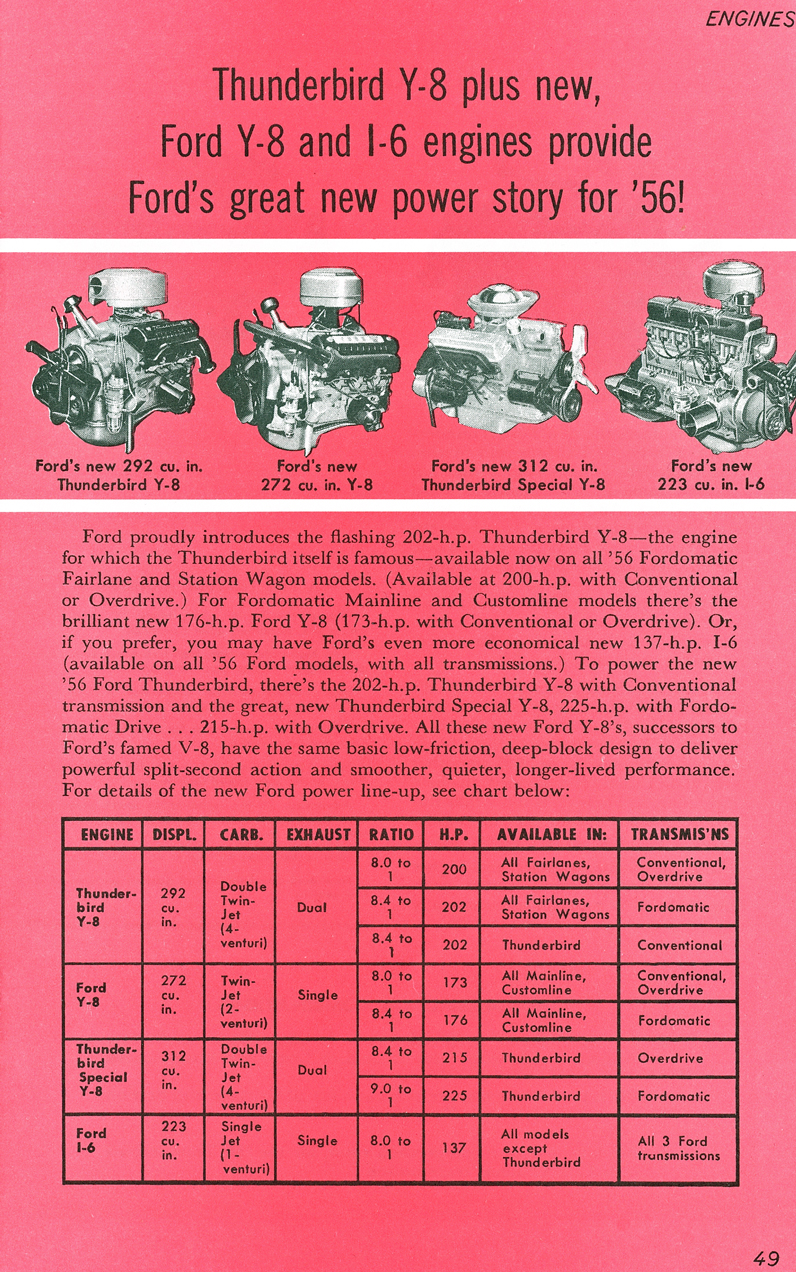 ENGINES

Thunderbird Y-8 plus new, Ford Y-8 and I-6 engines provide Ford's great new power story for '56!

Ford's new 292 cu. in. Thunderbird Y-8

Ford's new 272 cu. in. Y-8

Ford's new 312 cu. in. Thunderbird Special Y-8

Ford's new 223 cu. in. I-6

Ford proudly introduces the flashing 202-h.p. Thunderbird Y-8—the engine for which the Thunderbird itself is famous—available now on all '56 Fordomatic Fairlane and Station Wagon models. (Available at 200-h.p. with Conventional or Overdrive.) For Fordomatic Mainline and Customline models there's the brilliant new 176-h.p. Ford Y-8 (173-h.p. with Conventional or Overdrive). Or, if you prefer, you may have Ford's even more economical new 137-h.p. I-6 (available on all '56 Ford models, with all transmissions.) To power the new '56 Ford Thunderbird, there's the 202-h.p. Thunderbird Y-8 with Conventional transmission and the great, new Thunderbird Special Y-8, 225-h.p. with Fordomatic Drive . . . 215-h.p. with Overdrive. All these new Ford Y-8's, successors to Ford's famed V-8, have the same basic low-friction, deep-block design to deliver powerful split-second action and smoother, quieter, longer-lived performance. For details of the new Ford power line-up, see chart below:

| ENGINE | DISPL. | CARB. | EXHAUST | RATIO | H.P. | AVAILABLE IN: | TRANSMIS'NS |
|---|---|---|---|---|---|---|---|
| Thunderbird Y-8 | 292 cu. in. | Double Twin-Jet (4-venturi) | Dual | 8.0 to 1 | 200 | All Fairlanes, Station Wagons | Conventional, Overdrive |
| | | | | 8.4 to 1 | 202 | All Fairlanes, Station Wagons | Fordomatic |
| | | | | 8.4 to 1 | 202 | Thunderbird | Conventional |
| Ford Y-8 | 272 cu. in. | Twin-Jet (2-venturi) | Single | 8.0 to 1 | 173 | All Mainline, Customline | Conventional, Overdrive |
| | | | | 8.4 to 1 | 176 | All Mainline, Customline | Fordomatic |
| Thunderbird Special Y-8 | 312 cu. in. | Double Twin-Jet (4-venturi) | Dual | 8.4 to 1 | 215 | Thunderbird | Overdrive |
| | | | | 9.0 to 1 | 225 | Thunderbird | Fordomatic |
| Ford I-6 | 223 cu. in. | Single Jet (1-venturi) | Single | 8.0 to 1 | 137 | All models except Thunderbird | All 3 Ford transmissions |

49